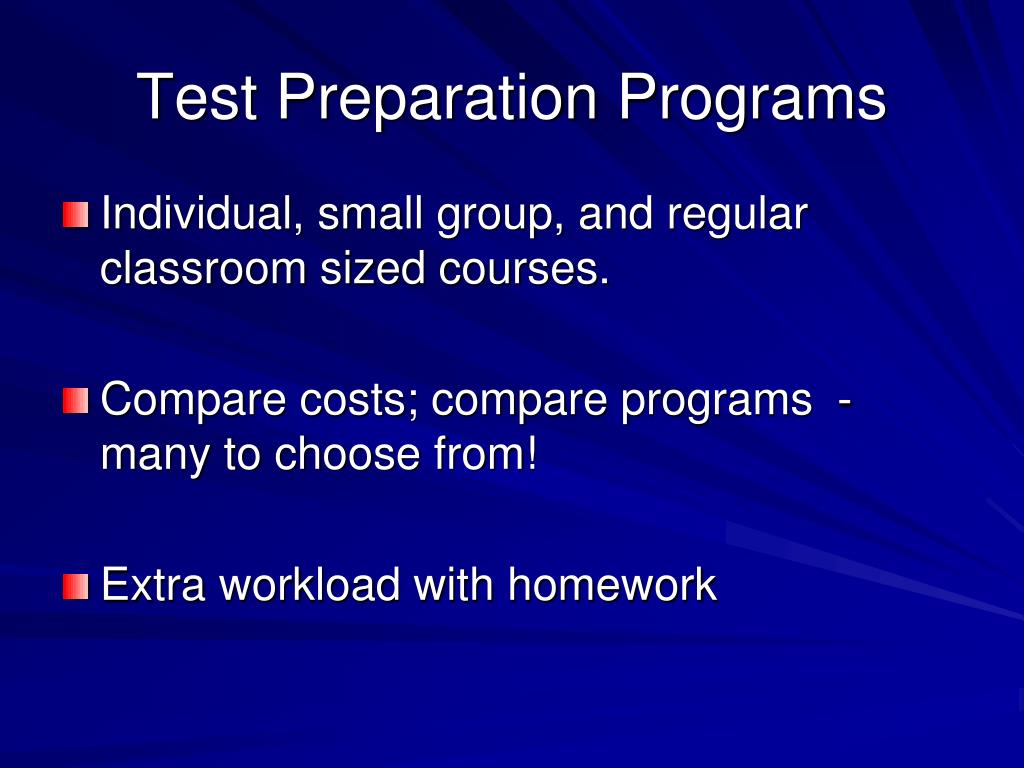 Test Preparation Programs

Individual, small group, and regular classroom sized courses.

Compare costs; compare programs - many to choose from!

Extra workload with homework